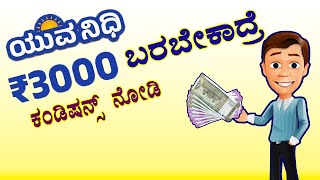 ಯುವ ನಿಧಿ

₹3000 ಬರಬೇಕಾದ್ರೆ

ಕಂಡಿಷನ್ಸ್ ನೋಡಿ